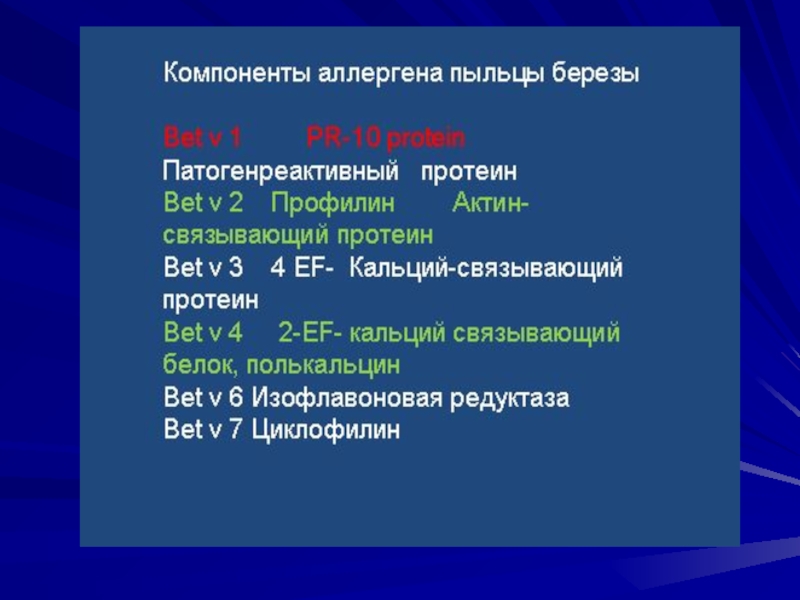 Компоненты аллергена пыльцы березы

Bet v 1 PR-10 protein
Патогенреактивный протеин
Bet v 2 Профилин Актин-связывающий протеин
Bet v 3 4 EF- Кальций-связывающий протеин
Bet v 4 2-EF- кальций связывающий белок, полькальцин
Bet v 6 Изофлавоновая редуктаза
Bet v 7 Циклофилин